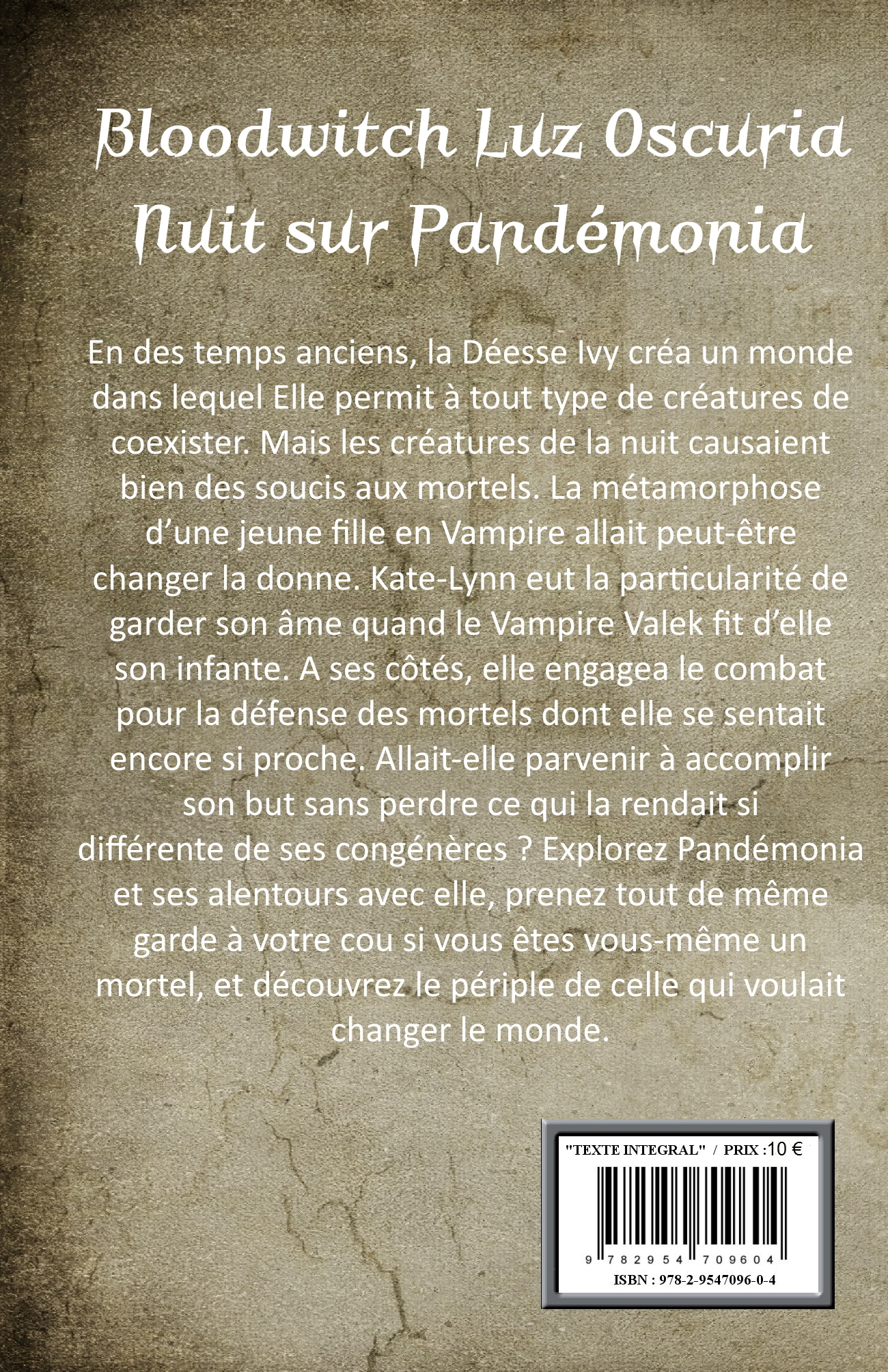 Bloodwitch Luz Oscuria
Nuit sur Pandémonia

En des temps anciens, la Déesse Ivy créa un monde dans lequel Elle permit à tout type de créatures de coexister. Mais les créatures de la nuit causaient bien des soucis aux mortels. La métamorphose d'une jeune fille en Vampire allait peut-être changer la donne. Kate-Lynn eut la particularité de garder son âme quand le Vampire Valek fit d'elle son infante. A ses côtés, elle engagea le combat pour la défense des mortels dont elle se sentait encore si proche. Allait-elle parvenir à accomplir son but sans perdre ce qui la rendait si différente de ses congénères ? Explorez Pandémonia et ses alentours avec elle, prenez tout de même garde à votre cou si vous êtes vous-même un mortel, et découvrez le périple de celle qui voulait changer le monde.

"TEXTE INTEGRAL" / PRIX :10 €
9 782954 709604
ISBN : 978-2-9547096-0-4